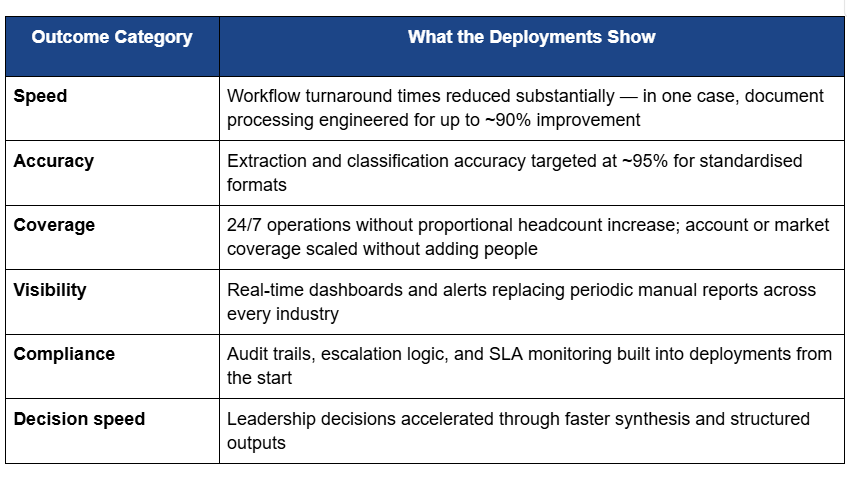 | Outcome Category | What the Deployments Show |
|---|---|
| Speed | Workflow turnaround times reduced substantially — in one case, document processing engineered for up to ~90% improvement |
| Accuracy | Extraction and classification accuracy targeted at ~95% for standardised formats |
| Coverage | 24/7 operations without proportional headcount increase; account or market coverage scaled without adding people |
| Visibility | Real-time dashboards and alerts replacing periodic manual reports across every industry |
| Compliance | Audit trails, escalation logic, and SLA monitoring built into deployments from the start |
| Decision speed | Leadership decisions accelerated through faster synthesis and structured outputs |